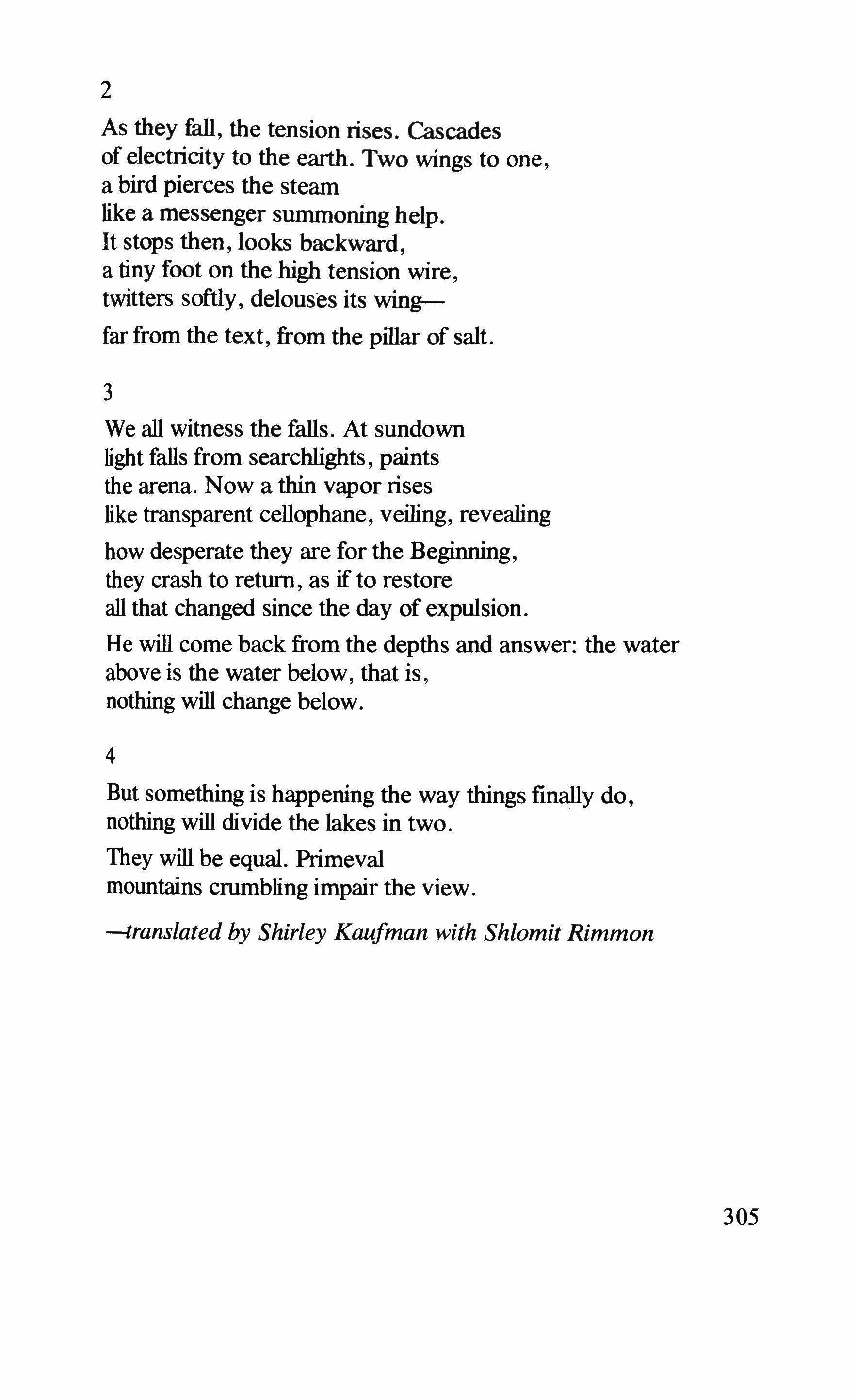 2

As they fall, the tension rises. Cascades
of electricity to the earth. Two wings to one,
a bird pierces the steam
like a messenger summoning help.
It stops then, looks backward,
a tiny foot on the high tension wire,
twitters softly, delouses its wing—

far from the text, from the pillar of salt.

3

We all witness the falls. At sundown
light falls from searchlights, paints
the arena. Now a thin vapor rises
like transparent cellophane, veiling, revealing

how desperate they are for the Beginning,
they crash to return, as if to restore
all that changed since the day of expulsion.

He will come back from the depths and answer: the water
above is the water below, that is,
nothing will change below.

4

But something is happening the way things finally do,
nothing will divide the lakes in two.

They will be equal. Primeval
mountains crumbling impair the view.

—translated by Shirley Kaufman with Shlomit Rimmon

305